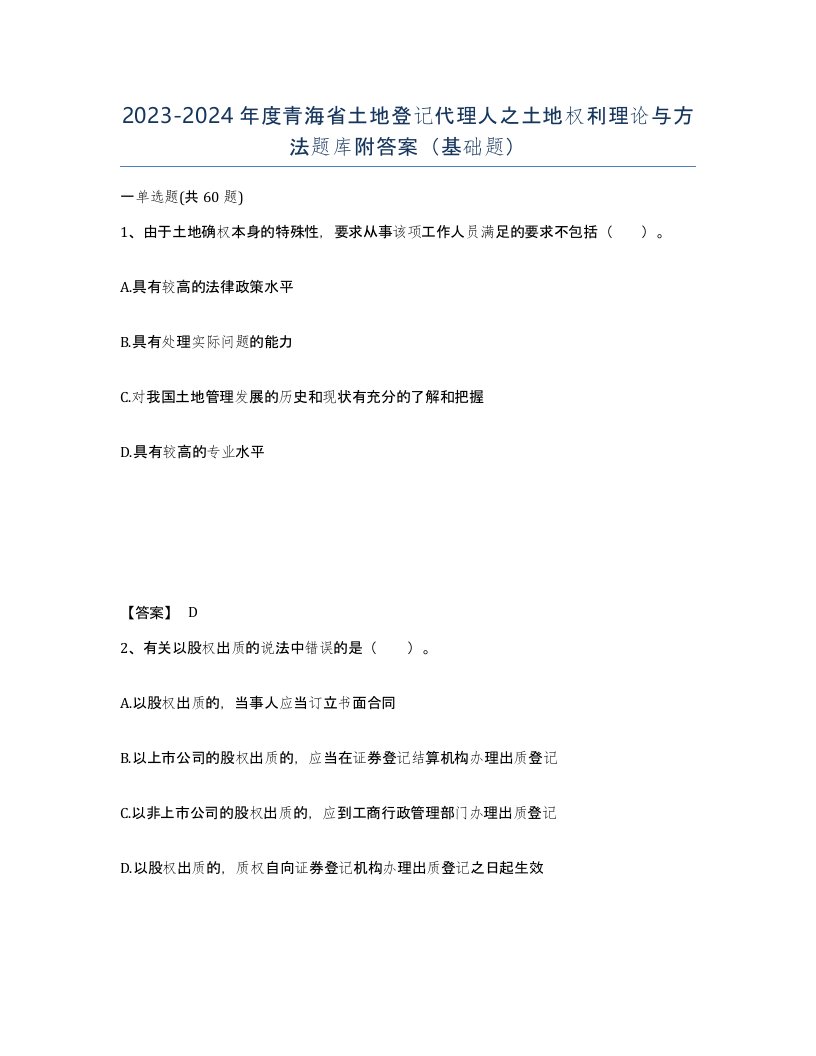 2023-2024年度青海省土地登记代理人之土地权利理论与方法题库附答案（基础题）

一单选题(共 60 题)

1、由于土地确权本身的特殊性，要求从事该项工作人员满足的要求不包括（　　）。

A.具有较高的法律政策水平

B.具有处理实际问题的能力

C.对我国土地管理发展的历史和现状有充分的了解和把握

D.具有较高的专业水平

【答案】 D

2、有关以股权出质的说法中错误的是（　　）。

A.以股权出质的，当事人应当订立书面合同

B.以上市公司的股权出质的，应当在证券登记结算机构办理出质登记

C.以非上市公司的股权出质的，应到工商行政管理部门办理出质登记

D.以股权出质的，质权自向证券登记机构办理出质登记之日起生效